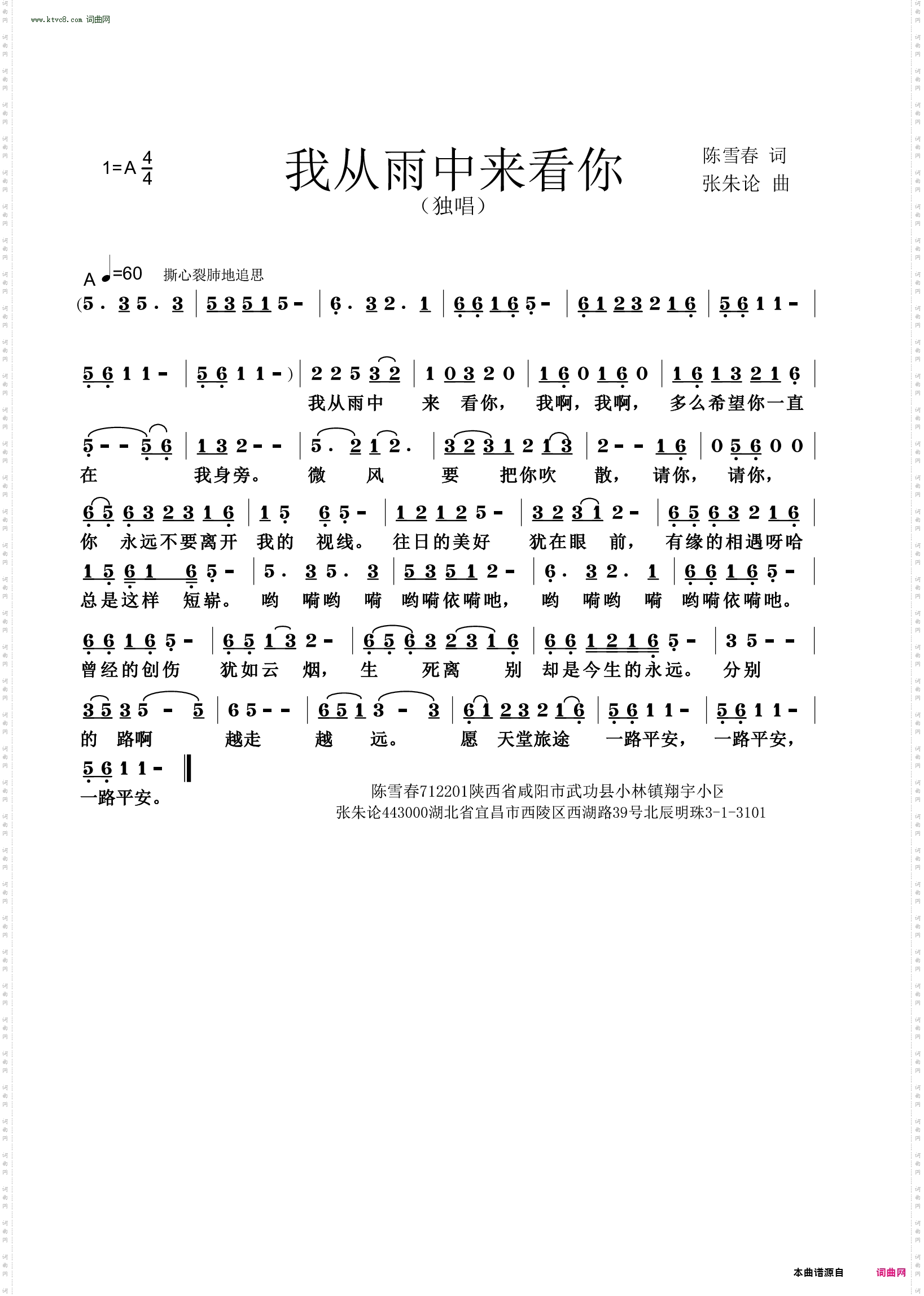 www.ktvc8.com 词曲网

1=A $\frac{4}{4}$

我从雨中来看你

（独唱）

陈雪春 词
张朱论 曲

A ♩=60 撕心裂肺地追思

(5 . 3 5 . 3 | 5 3 5 1 5 - | 6 . 3 2 . 1 | 6 6 1 6 5 - | 6 1 2 3 2 1 6 | 5 6 1 1 - |

5 6 1 1 - | 5 6 1 1 - ) | 2 2 5 3 2 | 1 0 3 2 0 | 1 6 0 1 6 0 | 1 6 1 3 2 1 6 |
我从雨中 来 看你， 我啊，我啊， 多么希望你一直

5 - - 5 6 | 1 3 2 - - | 5 . 2 1 2 . | 3 2 3 1 2 1 3 | 2 - - 1 6 | 0 5 6 0 0 |
在 我身旁。 微 风 要 把你吹 散， 请你， 请你，

6 5 6 3 2 3 1 6 | 1 5 6 5 - | 1 2 1 2 5 - | 3 2 3 1 2 - | 6 5 6 3 2 1 6 |
你 永远不要离开 我的 视线。 往日的美好 犹在眼 前， 有缘的相遇呀哈

1 5 6 1 6 5 - | 5 . 3 5 . 3 | 5 3 5 1 2 - | 6 . 3 2 . 1 | 6 6 1 6 5 - |
总是这样 短崭。 哟 嗬哟 嗬 哟嗬依嗬吔， 哟 嗬哟 嗬 哟嗬依嗬吔。

6 6 1 6 5 - | 6 5 1 3 2 - | 6 5 6 3 2 3 1 6 | 6 6 1 2 1 6 5 - | 3 5 - - |
曾经的创伤 犹如云 烟， 生 死离 别 却是今生的永远。 分别

3 5 3 5 - 5 | 6 5 - - | 6 5 1 3 - 3 | 6 1 2 3 2 1 6 | 5 6 1 1 - | 5 6 1 1 - |
的 路啊 越走 越 远。 愿 天堂旅途 一路平安， 一路平安，

5 6 1 1 - ‖
一路平安。

陈雪春712201陕西省咸阳市武功县小林镇翔宇小区
张朱论443000湖北省宜昌市西陵区西湖路39号北辰明珠3-1-3101

本曲谱源自 词曲网